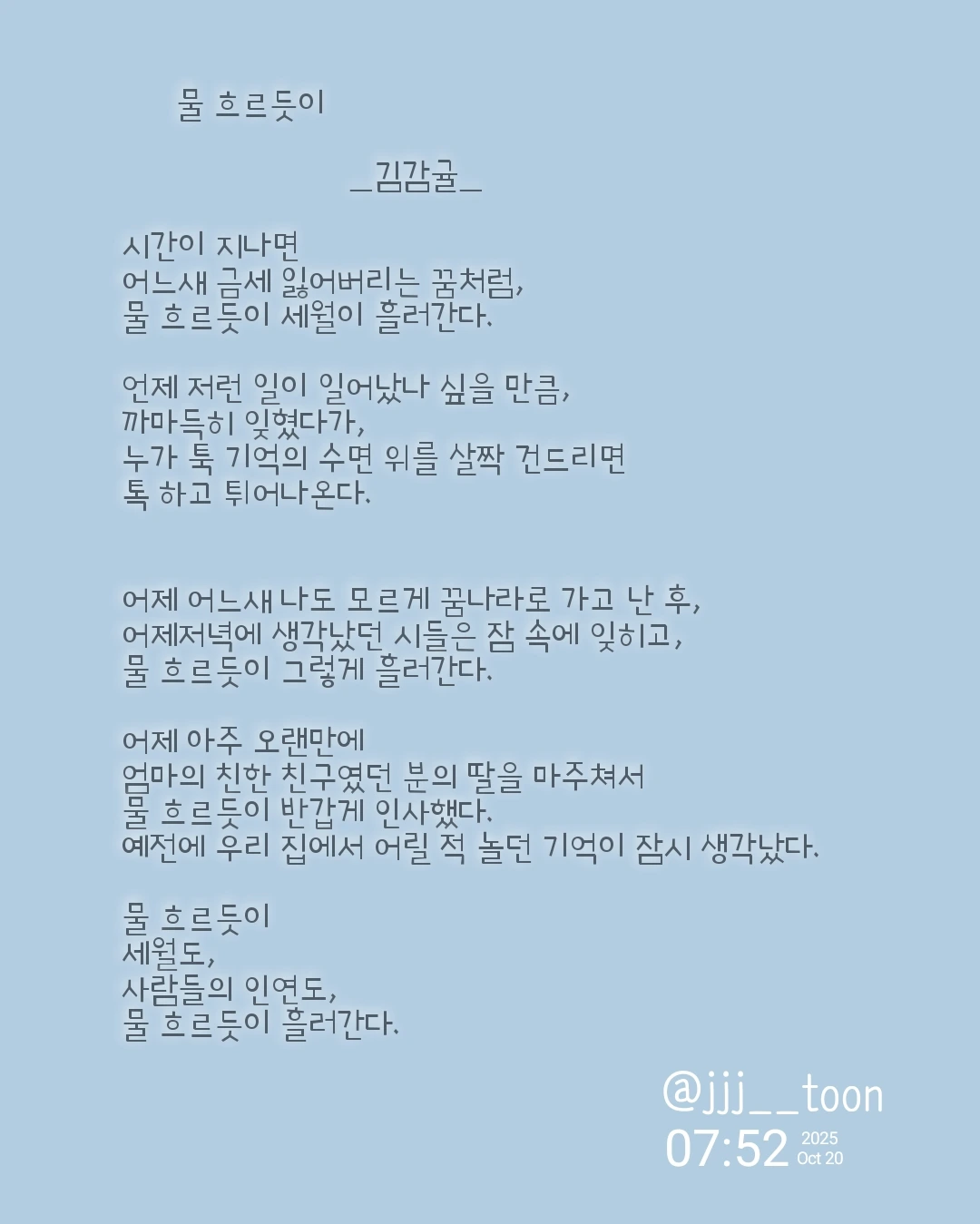 물 흐르듯이

_김감귤_

시간이 지나면
어느새 금세 잃어버리는 꿈처럼,
물 흐르듯이 세월이 흘러간다.

언제 저런 일이 일어났나 싶을 만큼,
까마득히 잊혔다가,
누가 툭 기억의 수면 위를 살짝 건드리면
톡 하고 튀어나온다.

어제 어느새 나도 모르게 꿈나라로 가고 난 후,
어제저녁에 생각났던 시들은 잠 속에 잊히고,
물 흐르듯이 그렇게 흘러간다.

어제 아주 오랜만에
엄마의 친한 친구였던 분의 딸을 마주쳐서
물 흐르듯이 반갑게 인사했다.
예전에 우리 집에서 어릴 적 놀던 기억이 잠시 생각났다.

물 흐르듯이
세월도,
사람들의 인연도,
물 흐르듯이 흘러간다.

@jjj__toon
07:52 2025 Oct 20